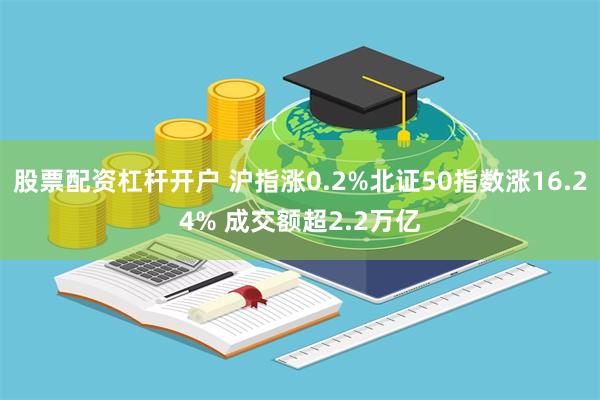 股票配资杠杆开户 沪指涨0.2%北证50指数涨16.24% 成交额超2.2万亿